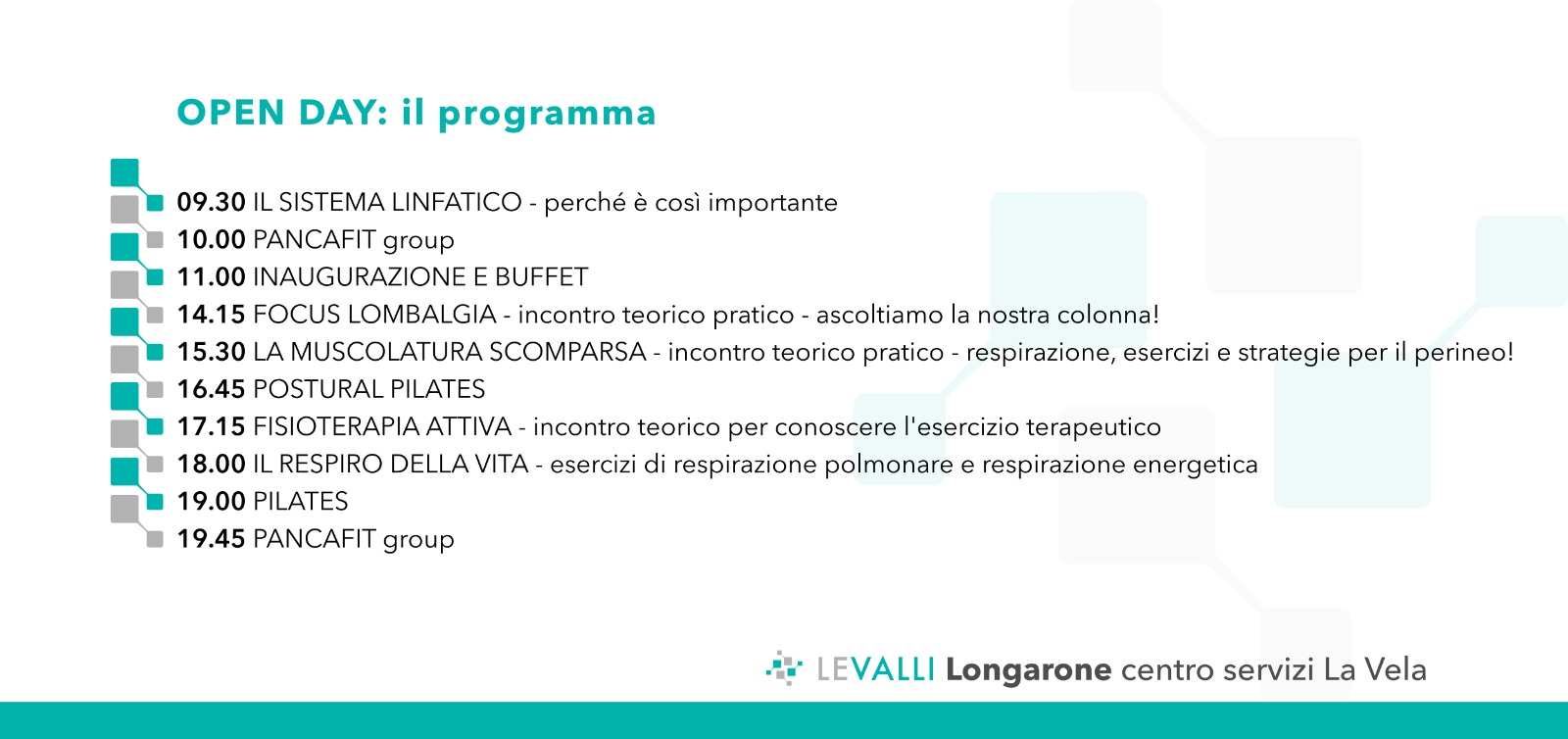 OPEN DAY: il programma

09.30 IL SISTEMA LINFATICO - perché è così importante
10.00 PANCAFIT group
11.00 INAUGURAZIONE E BUFFET
14.15 FOCUS LOMBALGIA - incontro teorico pratico - ascoltiamo la nostra colonna!
15.30 LA MUSCOLATURA SCOMPARSA - incontro teorico pratico - respirazione, esercizi e strategie per il perineo!
16.45 POSTURAL PILATES
17.15 FISIOTERAPIA ATTIVA - incontro teorico per conoscere l'esercizio terapeutico
18.00 IL RESPIRO DELLA VITA - esercizi di respirazione polmonare e respirazione energetica
19.00 PILATES
19.45 PANCAFIT group

LEVALLI Longarone centro servizi La Vela